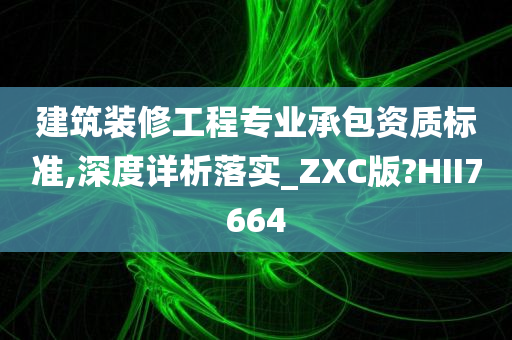 建筑装修工程专业承包资质标准,深度详析落实_ZXC版?HII7664